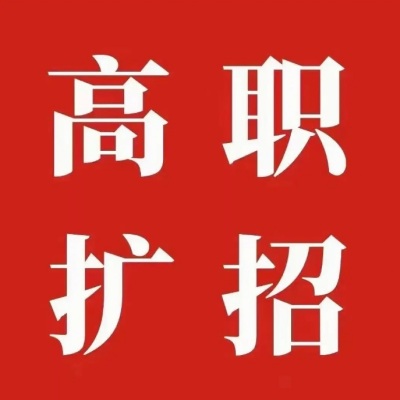 高职
扩招